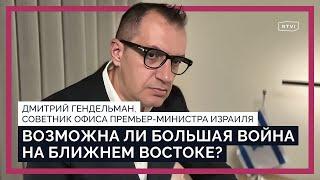 RTVI

ДМИТРИЙ ГЕНДЕЛЬМАН,
СОВЕТНИК ОФИСА ПРЕМЬЕР-МИНИСТРА ИЗРАИЛЯ

ВОЗМОЖНА ЛИ БОЛЬШАЯ ВОЙНА НА БЛИЖНЕМ ВОСТОКЕ?